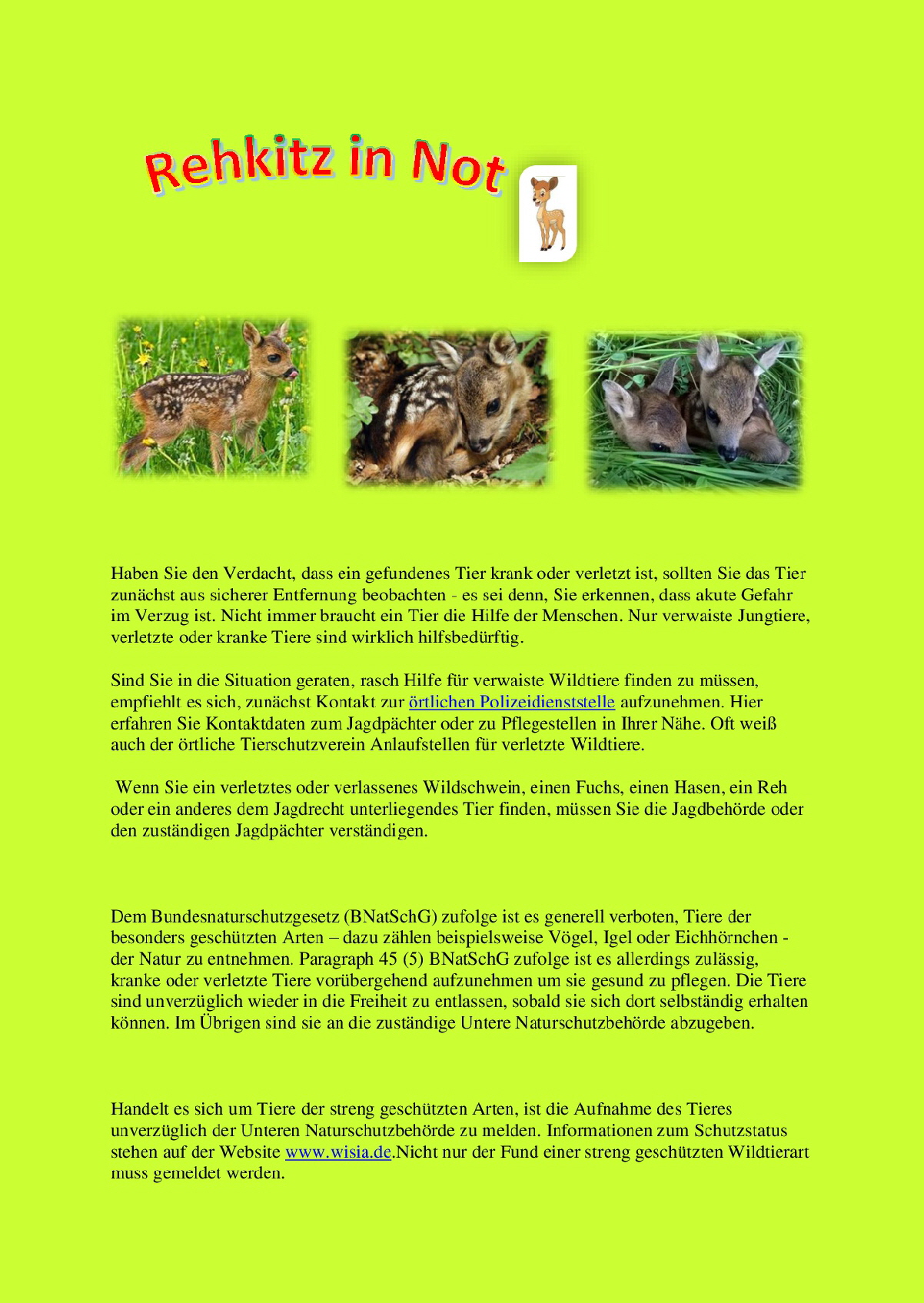 Rehkitz in Not

Haben Sie den Verdacht, dass ein gefundenes Tier krank oder verletzt ist, sollten Sie das Tier zunächst aus sicherer Entfernung beobachten - es sei denn, Sie erkennen, dass akute Gefahr im Verzug ist. Nicht immer braucht ein Tier die Hilfe der Menschen. Nur verwaiste Jungtiere, verletzte oder kranke Tiere sind wirklich hilfsbedürftig.

Sind Sie in die Situation geraten, rasch Hilfe für verwaiste Wildtiere finden zu müssen, empfiehlt es sich, zunächst Kontakt zur örtlichen Polizeidienststelle aufzunehmen. Hier erfahren Sie Kontaktdaten zum Jagdpächter oder zu Pflegestellen in Ihrer Nähe. Oft weiß auch der örtliche Tierschutzverein Anlaufstellen für verletzte Wildtiere.

Wenn Sie ein verletztes oder verlassenes Wildschwein, einen Fuchs, einen Hasen, ein Reh oder ein anderes dem Jagdrecht unterliegendes Tier finden, müssen Sie die Jagdbehörde oder den zuständigen Jagdpächter verständigen.

Dem Bundesnaturschutzgesetz (BNatSchG) zufolge ist es generell verboten, Tiere der besonders geschützten Arten – dazu zählen beispielsweise Vögel, Igel oder Eichhörnchen - der Natur zu entnehmen. Paragraph 45 (5) BNatSchG zufolge ist es allerdings zulässig, kranke oder verletzte Tiere vorübergehend aufzunehmen um sie gesund zu pflegen. Die Tiere sind unverzüglich wieder in die Freiheit zu entlassen, sobald sie sich dort selbständig erhalten können. Im Übrigen sind sie an die zuständige Untere Naturschutzbehörde abzugeben.

Handelt es sich um Tiere der streng geschützten Arten, ist die Aufnahme des Tieres unverzüglich der Unteren Naturschutzbehörde zu melden. Informationen zum Schutzstatus stehen auf der Website www.wisia.de.Nicht nur der Fund einer streng geschützten Wildtierart muss gemeldet werden.